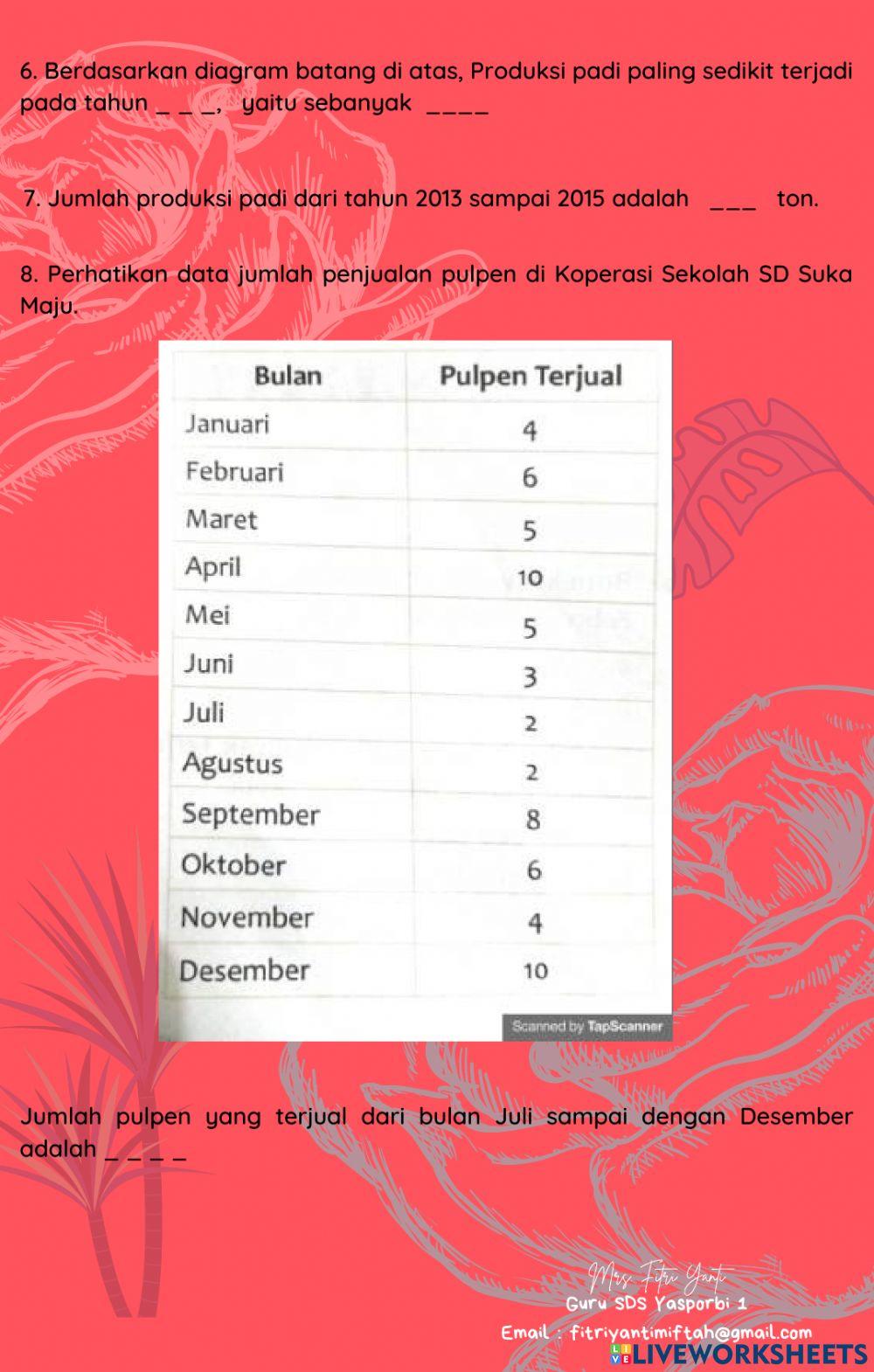 6. Berdasarkan diagram batang di atas, Produksi padi paling sedikit terjadi pada tahun _ _ _, yaitu sebanyak ____

7. Jumlah produksi padi dari tahun 2013 sampai 2015 adalah ___ ton.

8. Perhatikan data jumlah penjualan pulpen di Koperasi Sekolah SD Suka Maju.

| Bulan | Pulpen Terjual |
|---|---|
| Januari | 4 |
| Februari | 6 |
| Maret | 5 |
| April | 10 |
| Mei | 5 |
| Juni | 3 |
| Juli | 2 |
| Agustus | 2 |
| September | 8 |
| Oktober | 6 |
| November | 4 |
| Desember | 10 |

Scanned by TapScanner

Jumlah pulpen yang terjual dari bulan Juli sampai dengan Desember adalah _ _ _ _

Mrs. Fitri Yanti
Guru SDS Yasporbi 1
Email : fitriyantimiftah@gmail.com
LIVEWORKSHEETS